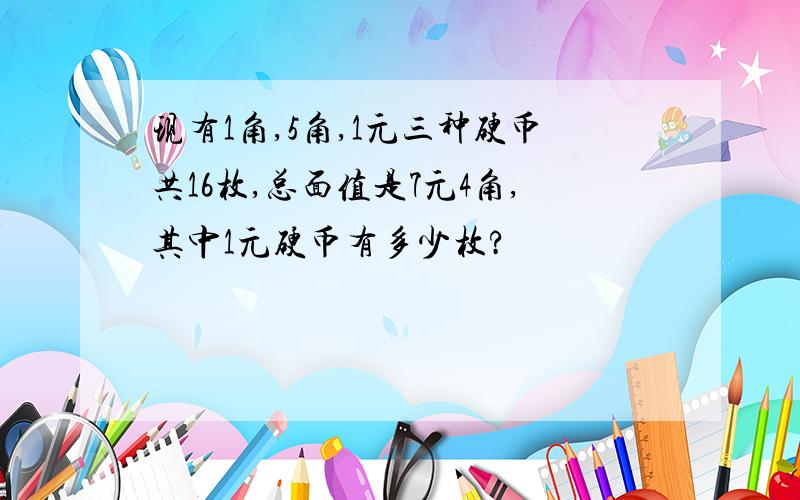 现有1角,5角,1元三种硬币共16枚,总面值是7元4角,其中1元硬币有多少枚?